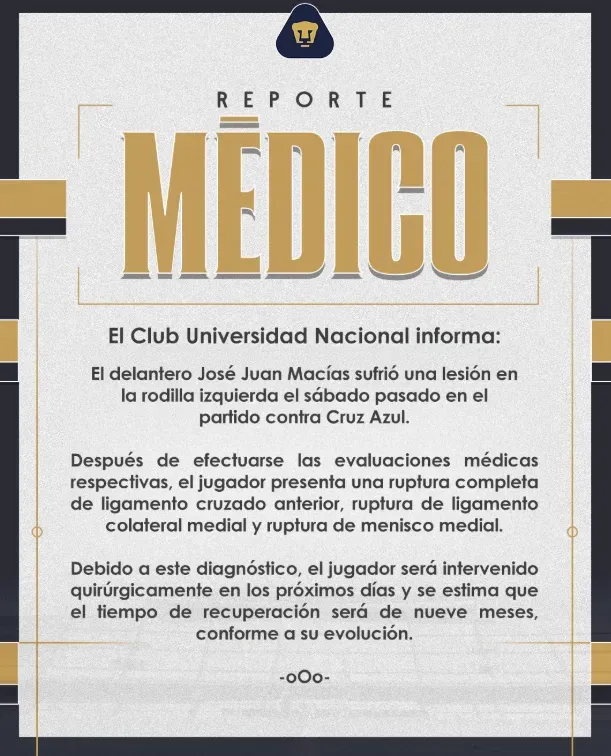 REPORTE
MÉDICO

El Club Universidad Nacional informa:

El delantero José Juan Macías sufrió una lesión en la rodilla izquierda el sábado pasado en el partido contra Cruz Azul.

Después de efectuarse las evaluaciones médicas respectivas, el jugador presenta una ruptura completa de ligamento cruzado anterior, ruptura de ligamento colateral medial y ruptura de menisco medial.

Debido a este diagnóstico, el jugador será intervenido quirúrgicamente en los próximos días y se estima que el tiempo de recuperación será de nueve meses, conforme a su evolución.

-oOo-